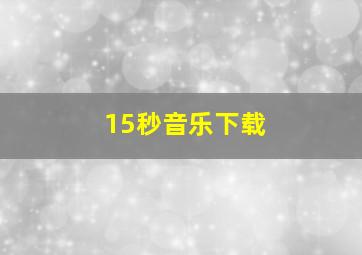 15秒音乐下载